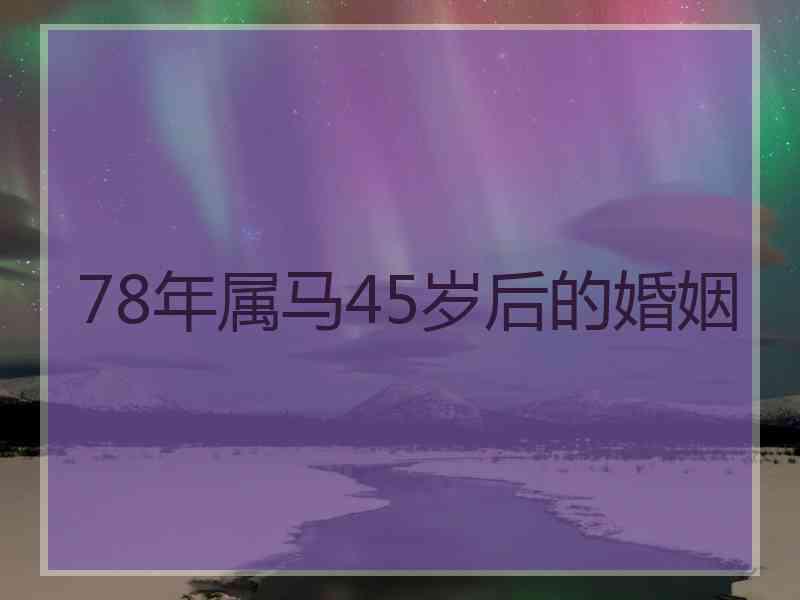 78年属马45岁后的婚姻